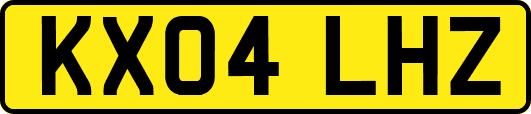 KX04 LHZ